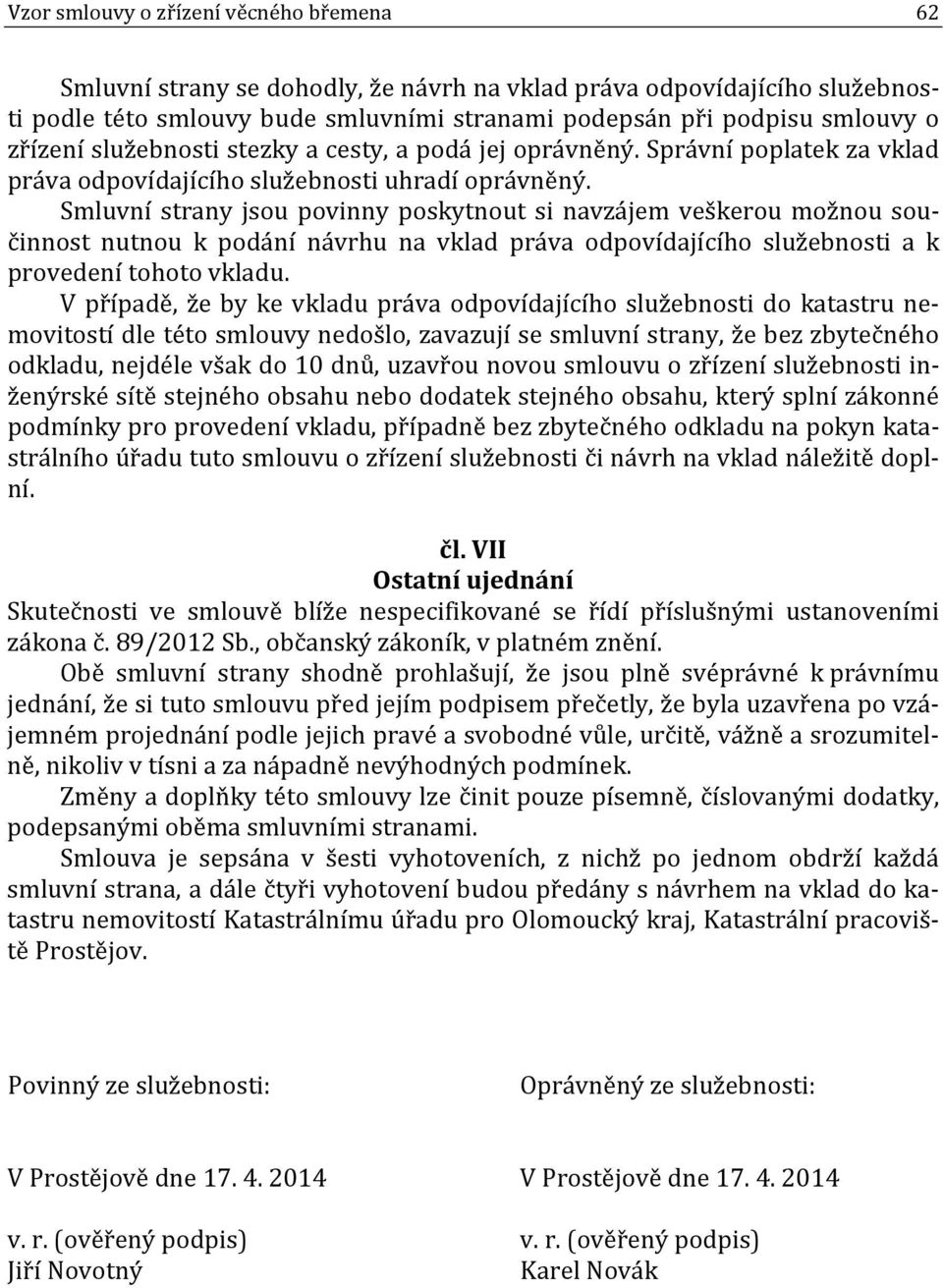 Vzor smlouvy o zřízení věcného břemena 62

Smluvní strany se dohodly, že návrh na vklad práva odpovídajícího služebnosti podle této smlouvy bude smluvními stranami podepsán při podpisu smlouvy o zřízení služebnosti stezky a cesty, a podá jej oprávněný. Správní poplatek za vklad práva odpovídajícího služebnosti uhradí oprávněný.

Smluvní strany jsou povinny poskytnout si navzájem veškerou možnou součinnost nutnou k podání návrhu na vklad práva odpovídajícího služebnosti a k provedení tohoto vkladu.

V případě, že by ke vkladu práva odpovídajícího služebnosti do katastru nemovitostí dle této smlouvy nedošlo, zavazují se smluvní strany, že bez zbytečného odkladu, nejdéle však do 10 dnů, uzavřou novou smlouvu o zřízení služebnosti inženýrské sítě stejného obsahu nebo dodatek stejného obsahu, který splní zákonné podmínky pro provedení vkladu, případně bez zbytečného odkladu na pokyn katastrálního úřadu tuto smlouvu o zřízení služebnosti či návrh na vklad náležitě doplní.

čl. VII
Ostatní ujednání

Skutečnosti ve smlouvě blíže nespecifikované se řídí příslušnými ustanoveními zákona č. 89/2012 Sb., občanský zákoník, v platném znění.

Obě smluvní strany shodně prohlašují, že jsou plně svéprávné k právnímu jednání, že si tuto smlouvu před jejím podpisem přečetly, že byla uzavřena po vzájemném projednání podle jejich pravé a svobodné vůle, určitě, vážně a srozumitelně, nikoliv v tísni a za nápadně nevýhodných podmínek.

Změny a doplňky této smlouvy lze činit pouze písemně, číslovanými dodatky, podepsanými oběma smluvními stranami.

Smlouva je sepsána v šesti vyhotoveních, z nichž po jednom obdrží každá smluvní strana, a dále čtyři vyhotovení budou předány s návrhem na vklad do katastru nemovitostí Katastrálnímu úřadu pro Olomoucký kraj, Katastrální pracoviště Prostějov.

Povinný ze služebnosti:

V Prostějově dne 17. 4. 2014

v. r. (ověřený podpis)
Jiří Novotný

Oprávněný ze služebnosti:

V Prostějově dne 17. 4. 2014

v. r. (ověřený podpis)
Karel Novák